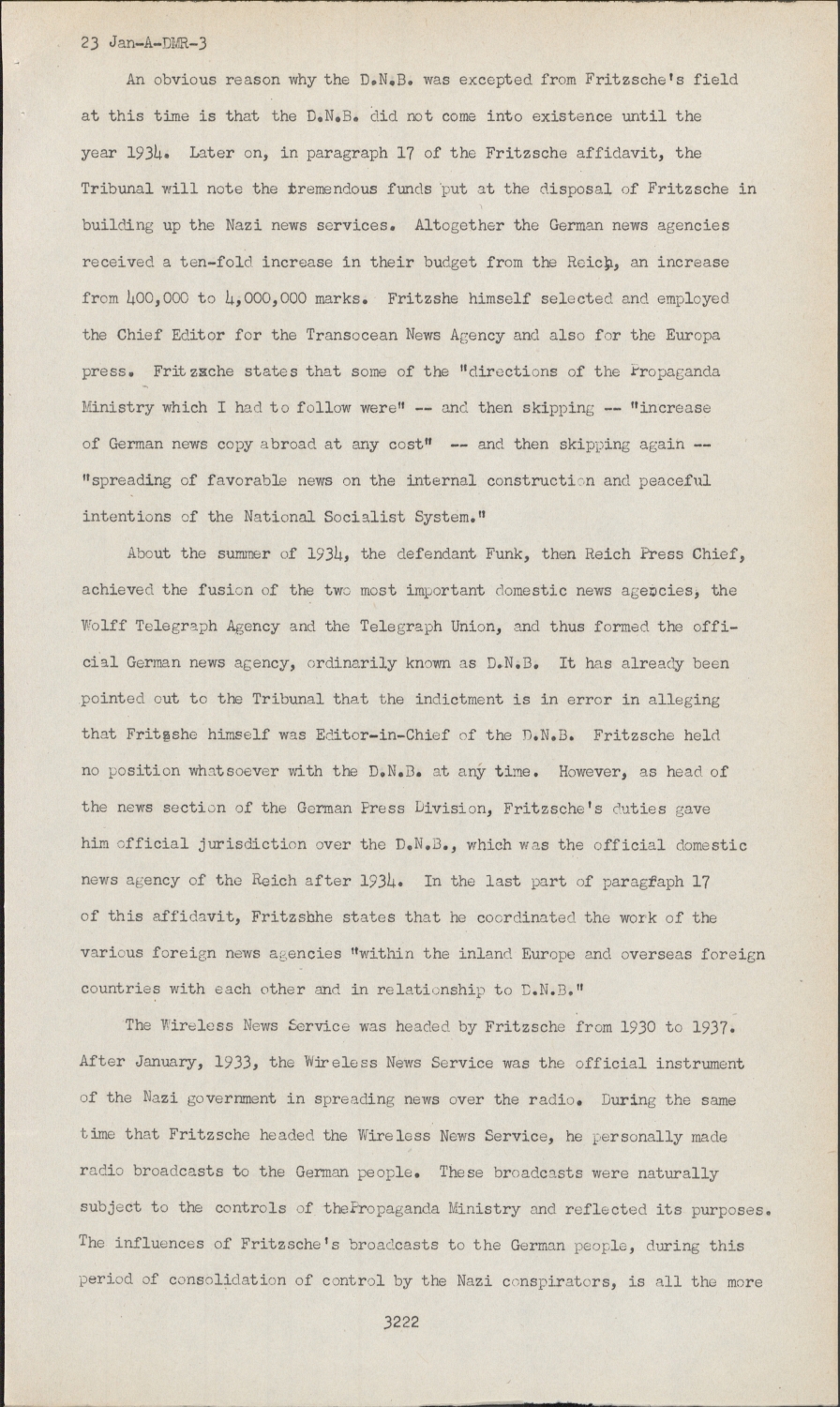 23 Jan-A-DMR-3

An obvious reason why the D.N.B. was excepted from Fritzsche's field at this time is that the D.N.B. did not come into existence until the year 1934. Later on, in paragraph 17 of the Fritzsche affidavit, the Tribunal will note the tremendous funds put at the disposal of Fritzsche in building up the Nazi news services. Altogether the German news agencies received a ten-fold increase in their budget from the Reich, an increase from 400,000 to 4,000,000 marks. Fritzshe himself selected and employed the Chief Editor for the Transocean News Agency and also for the Europa press. Fritzsche states that some of the "directions of the Propaganda Ministry which I had to follow were" -- and then skipping -- "increase of German news copy abroad at any cost" -- and then skipping again -- "spreading of favorable news on the internal construction and peaceful intentions of the National Socialist System."

About the summer of 1934, the defendant Funk, then Reich Press Chief, achieved the fusion of the two most important domestic news agencies, the Wolff Telegraph Agency and the Telegraph Union, and thus formed the official German news agency, ordinarily known as D.N.B. It has already been pointed out to the Tribunal that the indictment is in error in alleging that Fritzshe himself was Editor-in-Chief of the D.N.B. Fritzsche held no position whatsoever with the D.N.B. at any time. However, as head of the news section of the German Press Division, Fritzsche's duties gave him official jurisdiction over the D.N.B., which was the official domestic news agency of the Reich after 1934. In the last part of paragfaph 17 of this affidavit, Fritzshhe states that he coordinated the work of the various foreign news agencies "within the inland Europe and overseas foreign countries with each other and in relationship to D.N.B."

The Wireless News Service was headed by Fritzsche from 1930 to 1937. After January, 1933, the Wireless News Service was the official instrument of the Nazi government in spreading news over the radio. During the same time that Fritzsche headed the Wireless News Service, he personally made radio broadcasts to the German people. These broadcasts were naturally subject to the controls of thePropaganda Ministry and reflected its purposes. The influences of Fritzsche's broadcasts to the German people, during this period of consolidation of control by the Nazi conspirators, is all the more

3222